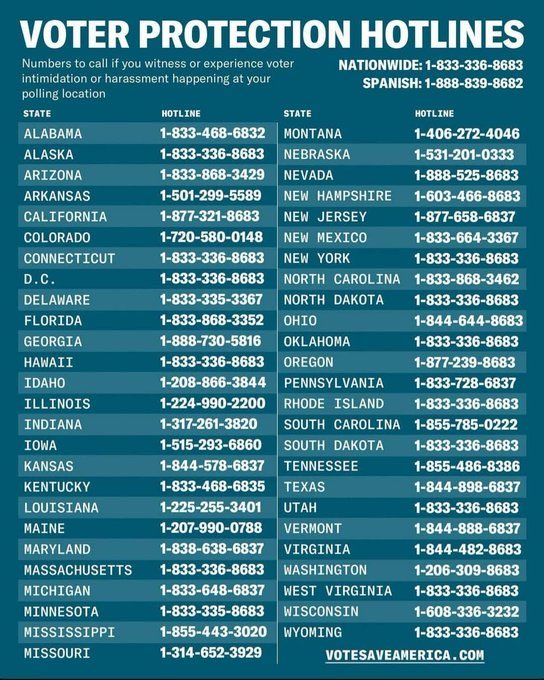 VOTER PROTECTION HOTLINES

Numbers to call if you witness or experience voter intimidation or harassment happening at your polling location

NATIONWIDE: 1-833-336-8683
SPANISH: 1-888-839-8682

| STATE | HOTLINE |
|---|---|
| ALABAMA | 1-833-468-6832 |
| ALASKA | 1-833-336-8683 |
| ARIZONA | 1-833-868-3429 |
| ARKANSAS | 1-501-299-5589 |
| CALIFORNIA | 1-877-321-8683 |
| COLORADO | 1-720-580-0148 |
| CONNECTICUT | 1-833-336-8683 |
| D.C. | 1-833-336-8683 |
| DELAWARE | 1-833-335-3367 |
| FLORIDA | 1-833-868-3352 |
| GEORGIA | 1-888-730-5816 |
| HAWAII | 1-833-336-8683 |
| IDAHO | 1-208-866-3844 |
| ILLINOIS | 1-224-990-2200 |
| INDIANA | 1-317-261-3820 |
| IOWA | 1-515-293-6860 |
| KANSAS | 1-844-578-6837 |
| KENTUCKY | 1-833-468-6835 |
| LOUISIANA | 1-225-255-3401 |
| MAINE | 1-207-990-0788 |
| MARYLAND | 1-838-638-6837 |
| MASSACHUSETTS | 1-833-336-8683 |
| MICHIGAN | 1-833-648-6837 |
| MINNESOTA | 1-833-335-8683 |
| MISSISSIPPI | 1-855-443-3020 |
| MISSOURI | 1-314-652-3929 |

| STATE | HOTLINE |
|---|---|
| MONTANA | 1-406-272-4046 |
| NEBRASKA | 1-531-201-0333 |
| NEVADA | 1-888-525-8683 |
| NEW HAMPSHIRE | 1-603-466-8683 |
| NEW JERSEY | 1-877-658-6837 |
| NEW MEXICO | 1-833-664-3367 |
| NEW YORK | 1-833-336-8683 |
| NORTH CAROLINA | 1-833-868-3462 |
| NORTH DAKOTA | 1-833-336-8683 |
| OHIO | 1-844-644-8683 |
| OKLAHOMA | 1-833-336-8683 |
| OREGON | 1-877-239-8683 |
| PENNSYLVANIA | 1-833-728-6837 |
| RHODE ISLAND | 1-833-336-8683 |
| SOUTH CAROLINA | 1-855-785-0222 |
| SOUTH DAKOTA | 1-833-336-8683 |
| TENNESSEE | 1-855-486-8386 |
| TEXAS | 1-844-898-6837 |
| UTAH | 1-833-336-8683 |
| VERMONT | 1-844-888-6837 |
| VIRGINIA | 1-844-482-8683 |
| WASHINGTON | 1-206-309-8683 |
| WEST VIRGINIA | 1-833-336-8683 |
| WISCONSIN | 1-608-336-3232 |
| WYOMING | 1-833-336-8683 |

VOTESAVEAMERICA.COM